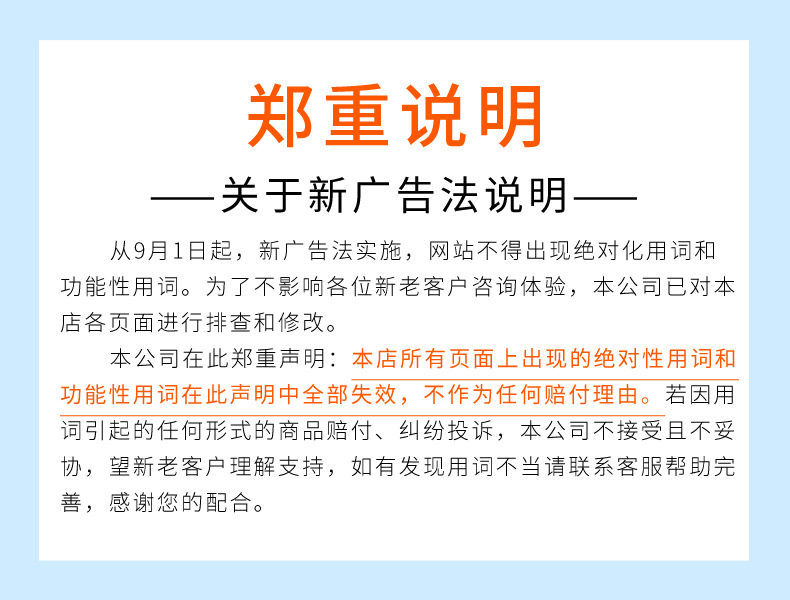 郑重说明

——关于新广告法说明——

从9月1日起，新广告法实施，网站不得出现绝对化用词和功能性用词。为了不影响各位新老客户咨询体验，本公司已对本店各页面进行排查和修改。

本公司在此郑重声明：本店所有页面上出现的绝对性用词和功能性用词在此声明中全部失效，不作为任何赔付理由。若因用词引起的任何形式的商品赔付、纠纷投诉，本公司不接受且不妥协，望新老客户理解支持，如有发现用词不当请联系客服帮助完善，感谢您的配合。